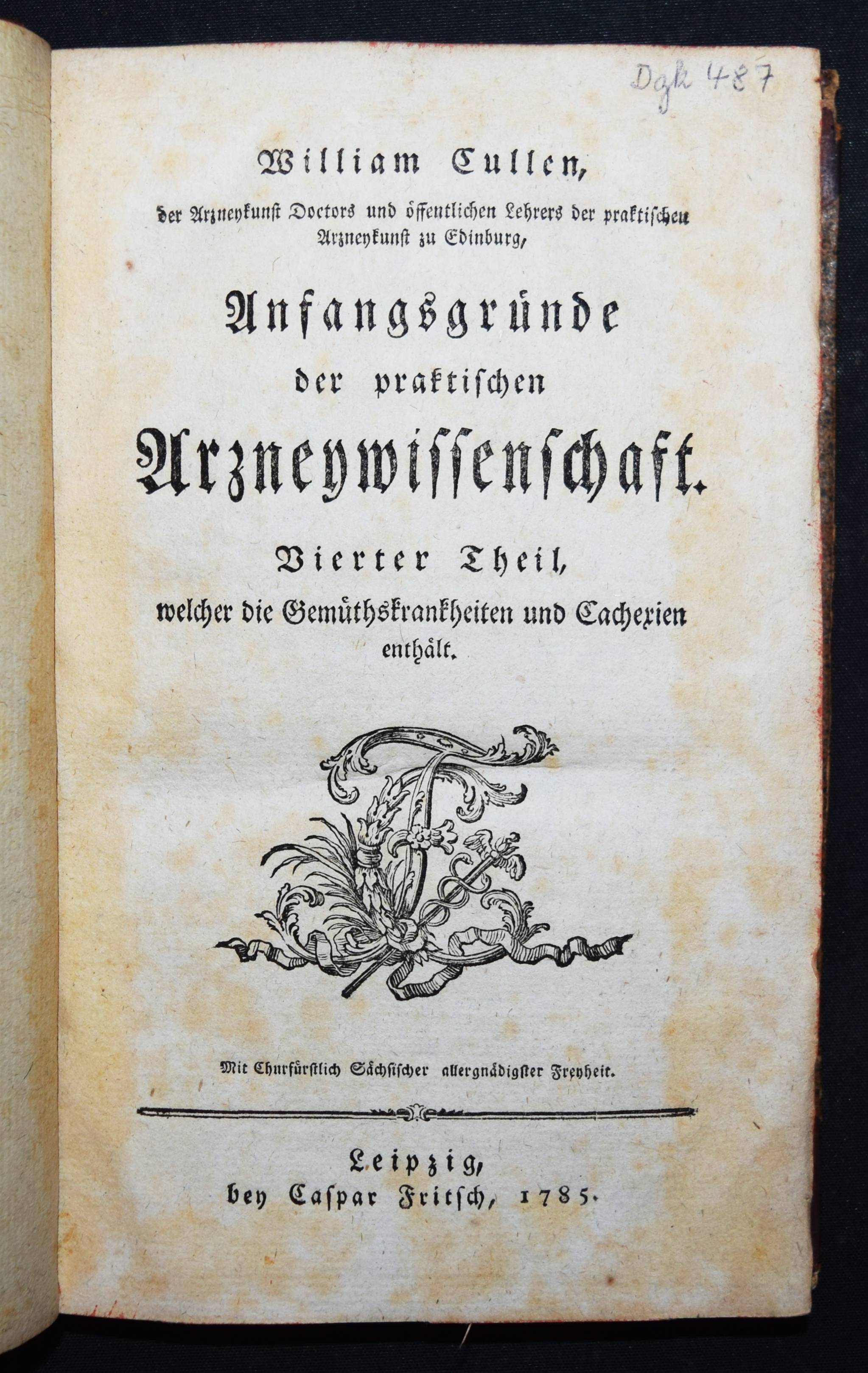 Dgk 487

William Cullen,

der Arzneykunst Doctors und öffentlichen Lehrers der praktischen Arzneykunst zu Edinburg,

Anfangsgründe der praktischen Arzneywissenschaft.

Vierter Theil, welcher die Gemüthskrankheiten und Cachexien enthält.

Mit Churfürstlich Sächsischer allergnädigster Freyheit.

Leipzig, bey Caspar Fritsch, 1785.